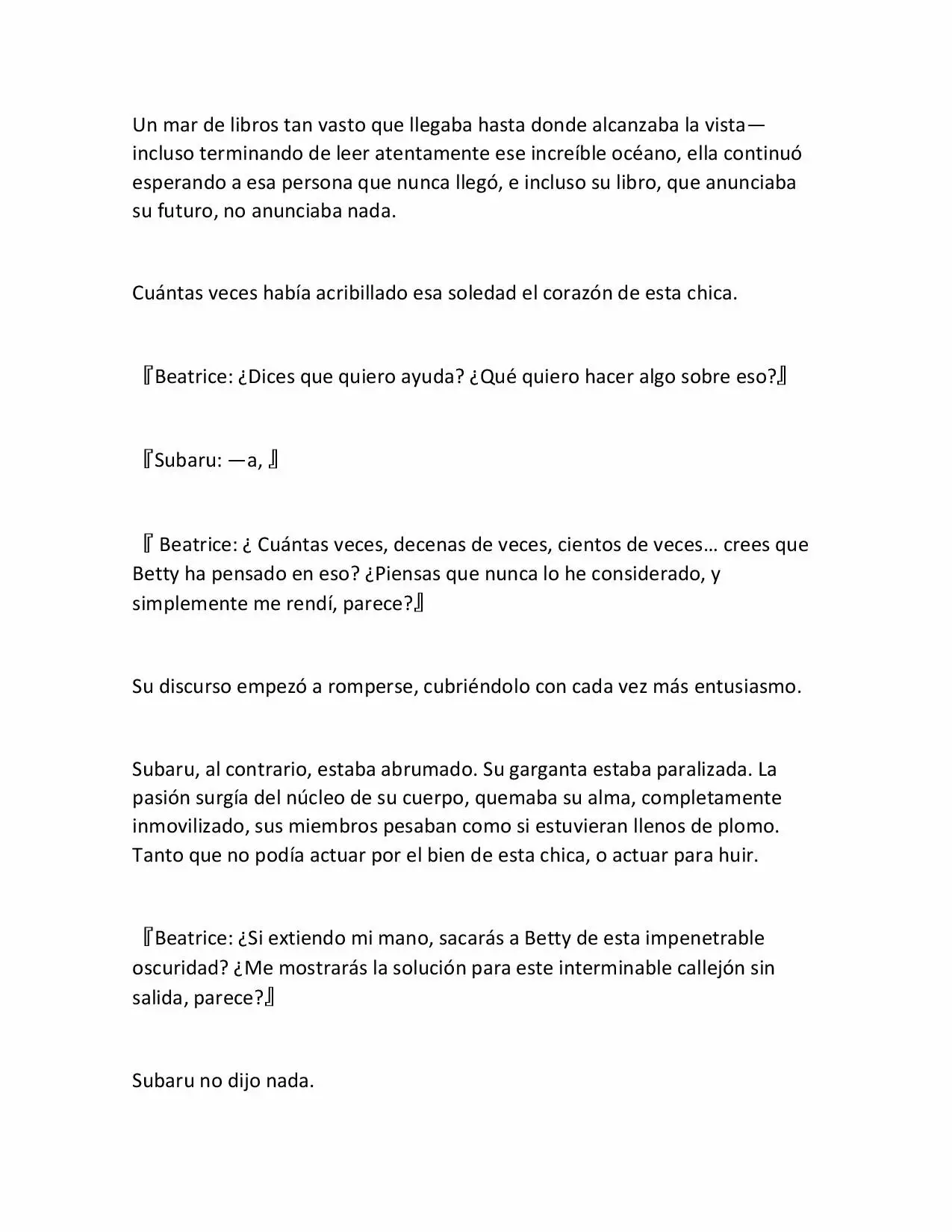 Un mar de libros tan vasto que llegaba hasta donde alcanzaba la vista— incluso terminando de leer atentamente ese increíble océano, ella continuó esperando a esa persona que nunca llegó, e incluso su libro, que anunciaba su futuro, no anunciaba nada.

Cuántas veces había acribillado esa soledad el corazón de esta chica.

『Beatrice: ¿Dices que quiero ayuda? ¿Qué quiero hacer algo sobre eso?』

『Subaru: —a, 』

『 Beatrice: ¿ Cuántas veces, decenas de veces, cientos de veces… crees que Betty ha pensado en eso? ¿Piensas que nunca lo he considerado, y simplemente me rendí, parece?』

Su discurso empezó a romperse, cubriéndolo con cada vez más entusiasmo.

Subaru, al contrario, estaba abrumado. Su garganta estaba paralizada. La pasión surgía del núcleo de su cuerpo, quemaba su alma, completamente inmovilizado, sus miembros pesaban como si estuvieran llenos de plomo. Tanto que no podía actuar por el bien de esta chica, o actuar para huir.

『Beatrice: ¿Si extiendo mi mano, sacarás a Betty de esta impenetrable oscuridad? ¿Me mostrarás la solución para este interminable callejón sin salida, parece?』

Subaru no dijo nada.